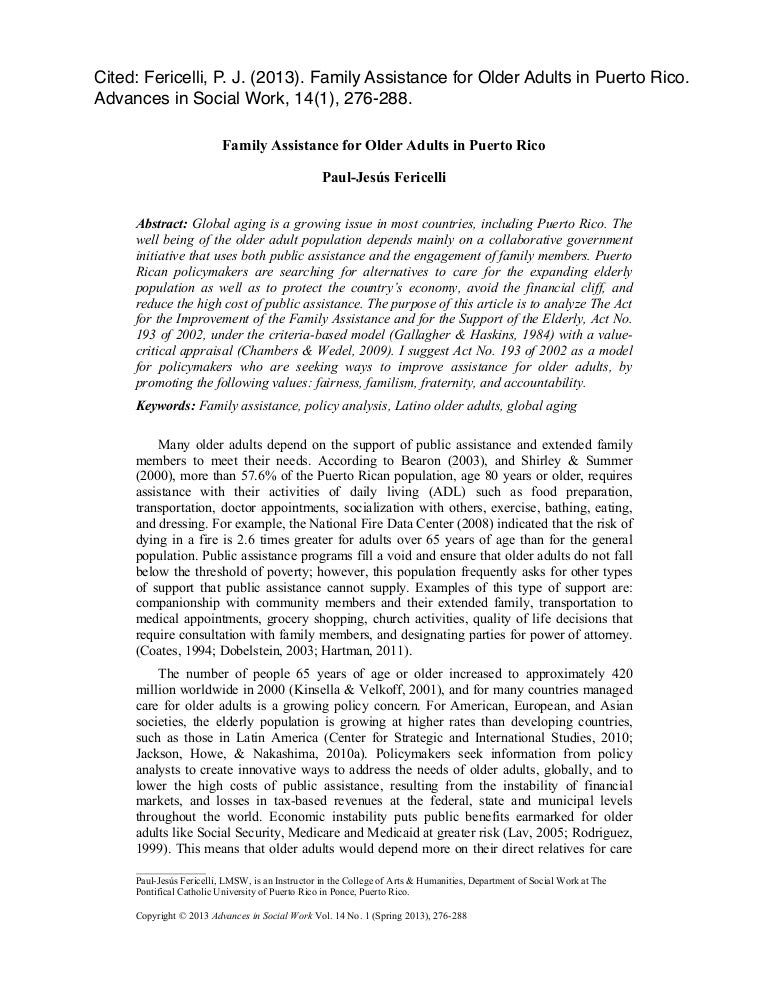 Cited: Fericelli, P. J. (2013). Family Assistance for Older Adults in Puerto Rico. Advances in Social Work, 14(1), 276-288.

Family Assistance for Older Adults in Puerto Rico

Paul-Jesús Fericelli

Abstract: Global aging is a growing issue in most countries, including Puerto Rico. The well being of the older adult population depends mainly on a collaborative government initiative that uses both public assistance and the engagement of family members. Puerto Rican policymakers are searching for alternatives to care for the expanding elderly population as well as to protect the country's economy, avoid the financial cliff, and reduce the high cost of public assistance. The purpose of this article is to analyze The Act for the Improvement of the Family Assistance and for the Support of the Elderly, Act No. 193 of 2002, under the criteria-based model (Gallagher & Haskins, 1984) with a value-critical appraisal (Chambers & Wedel, 2009). I suggest Act No. 193 of 2002 as a model for policymakers who are seeking ways to improve assistance for older adults, by promoting the following values: fairness, familism, fraternity, and accountability.

Keywords: Family assistance, policy analysis, Latino older adults, global aging

Many older adults depend on the support of public assistance and extended family members to meet their needs. According to Bearon (2003), and Shirley & Summer (2000), more than 57.6% of the Puerto Rican population, age 80 years or older, requires assistance with their activities of daily living (ADL) such as food preparation, transportation, doctor appointments, socialization with others, exercise, bathing, eating, and dressing. For example, the National Fire Data Center (2008) indicated that the risk of dying in a fire is 2.6 times greater for adults over 65 years of age than for the general population. Public assistance programs fill a void and ensure that older adults do not fall below the threshold of poverty; however, this population frequently asks for other types of support that public assistance cannot supply. Examples of this type of support are: companionship with community members and their extended family, transportation to medical appointments, grocery shopping, church activities, quality of life decisions that require consultation with family members, and designating parties for power of attorney. (Coates, 1994; Dobelstein, 2003; Hartman, 2011).

The number of people 65 years of age or older increased to approximately 420 million worldwide in 2000 (Kinsella & Velkoff, 2001), and for many countries managed care for older adults is a growing policy concern. For American, European, and Asian societies, the elderly population is growing at higher rates than developing countries, such as those in Latin America (Center for Strategic and International Studies, 2010; Jackson, Howe, & Nakashima, 2010a). Policymakers seek information from policy analysts to create innovative ways to address the needs of older adults, globally, and to lower the high costs of public assistance, resulting from the instability of financial markets, and losses in tax-based revenues at the federal, state and municipal levels throughout the world. Economic instability puts public benefits earmarked for older adults like Social Security, Medicare and Medicaid at greater risk (Lav, 2005; Rodriguez, 1999). This means that older adults would depend more on their direct relatives for care

Paul-Jesús Fericelli, LMSW, is an Instructor in the College of Arts & Humanities, Department of Social Work at The Pontifical Catholic University of Puerto Rico in Ponce, Puerto Rico.

Copyright © 2013 Advances in Social Work Vol. 14 No. 1 (Spring 2013), 276-288